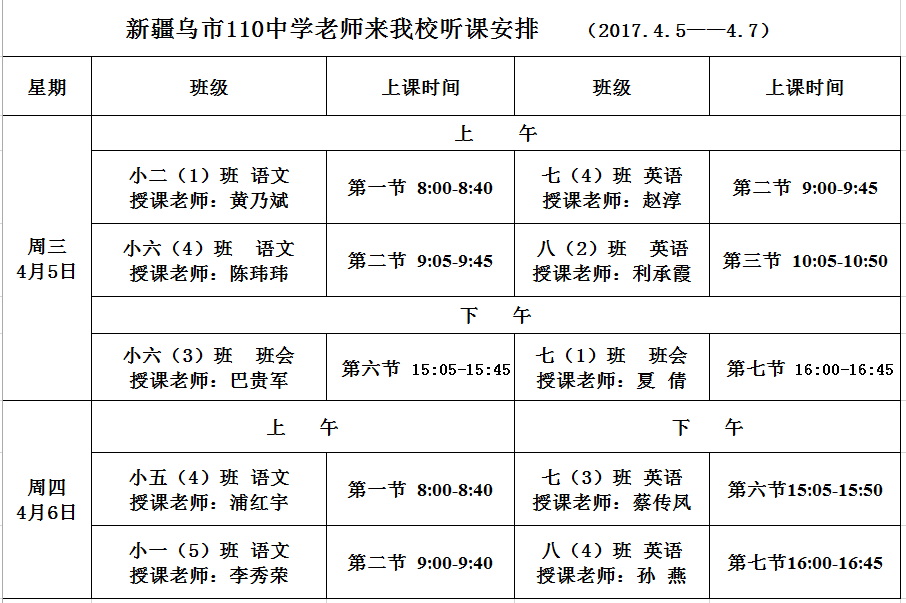 新疆乌市110中学老师来我校听课安排 （2017.4.5——4.7）

| 星期 | 班级 | 上课时间 | 班级 | 上课时间 |
|---|---|---|---|---|
| 周三 4月5日 | 上 午 | | | |
| | 小二（1）班 语文 授课老师：黄乃斌 | 第一节 8:00-8:40 | 七（4）班 英语 授课老师：赵淳 | 第二节 9:00-9:45 |
| | 小六（4）班 语文 授课老师：陈玮玮 | 第二节 9:05-9:45 | 八（2）班 英语 授课老师：利承霞 | 第三节 10:05-10:50 |
| | 下 午 | | | |
| | 小六（3）班 班会 授课老师：巴贵军 | 第六节 15:05-15:45 | 七（1）班 班会 授课老师：夏 倩 | 第七节 16:00-16:45 |
| 周四 4月6日 | 上 午 | | 下 午 | |
| | 小五（4）班 语文 授课老师：浦红宇 | 第一节 8:00-8:40 | 七（3）班 英语 授课老师：蔡传凤 | 第六节15:05-15:50 |
| | 小一（5）班 语文 授课老师：李秀荣 | 第二节 9:00-9:40 | 八（4）班 英语 授课老师：孙 燕 | 第七节16:00-16:45 |